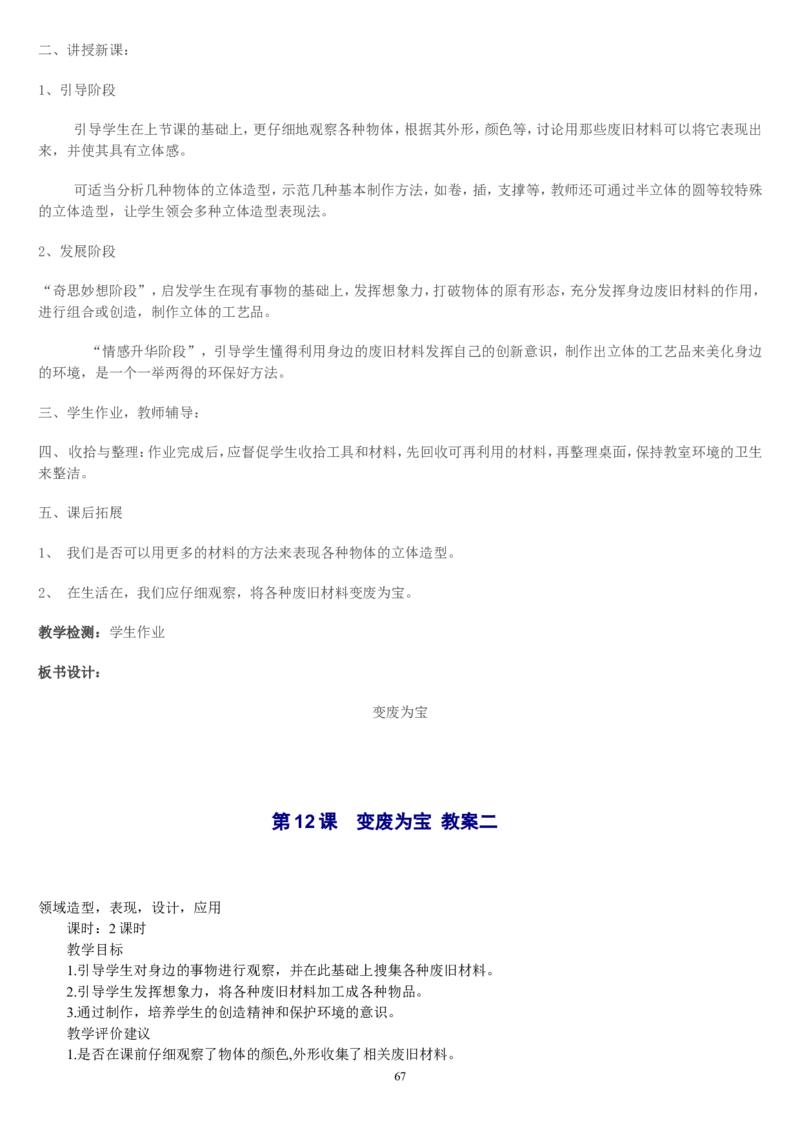 二、讲授新课：

1、引导阶段

引导学生在上节课的基础上，更仔细地观察各种物体，根据其外形，颜色等，讨论用那些废旧材料可以将它表现出来，并使其具有立体感。

可适当分析几种物体的立体造型，示范几种基本制作方法，如卷，插，支撑等，教师还可通过半立体的圆等较特殊的立体造型，让学生领会多种立体造型表现法。

2、发展阶段

“奇思妙想阶段”，启发学生在现有事物的基础上，发挥想象力，打破物体的原有形态，充分发挥身边废旧材料的作用，进行组合或创造，制作立体的工艺品。

“情感升华阶段”，引导学生懂得利用身边的废旧材料发挥自己的创新意识，制作出立体的工艺品来美化身边的环境，是一个一举两得的环保好方法。

三、学生作业，教师辅导：

四、收拾与整理：作业完成后，应督促学生收拾工具和材料，先回收可再利用的材料，再整理桌面，保持教室环境的卫生来整洁。

五、课后拓展

1、 我们是否可以用更多的材料的方法来表现各种物体的立体造型。

2、 在生活在，我们应仔细观察，将各种废旧材料变废为宝。

教学检测：学生作业

板书设计：

变废为宝

第 12 课 变废为宝 教案二

领域造型，表现，设计，应用
课时：2 课时
教学目标
1.引导学生对身边的事物进行观察，并在此基础上搜集各种废旧材料。
2.引导学生发挥想象力，将各种废旧材料加工成各种物品。
3.通过制作，培养学生的创造精神和保护环境的意识。
教学评价建议
1.是否在课前仔细观察了物体的颜色,外形收集了相关废旧材料。

67